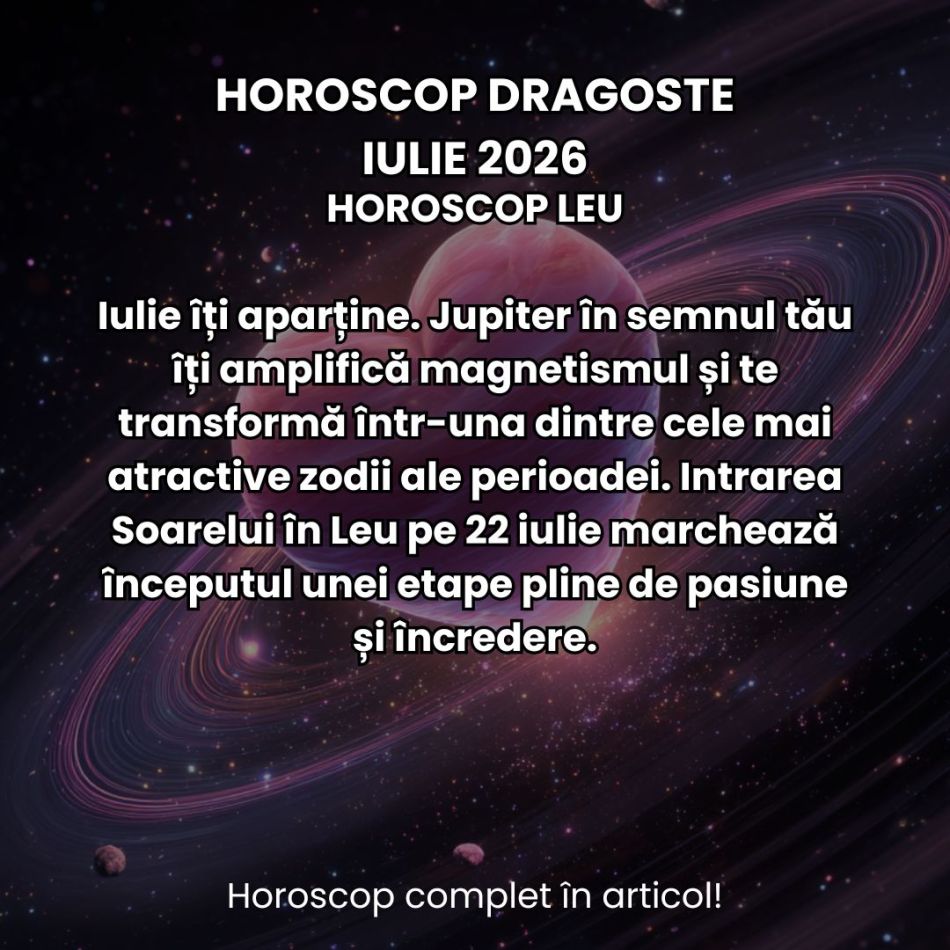 HOROSCOP DRAGOSTE
IULIE 2026
HOROSCOP LEU

Iulie îți aparține. Jupiter în semnul tău îți amplifică magnetismul și te transformă într-una dintre cele mai atractive zodii ale perioadei. Intrarea Soarelui în Leu pe 22 iulie marchează începutul unei etape pline de pasiune și încredere.

Horoscop complet în articol!